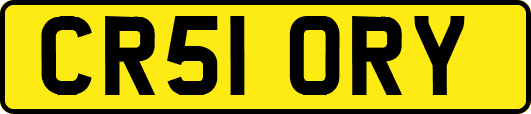 CR51 ORY